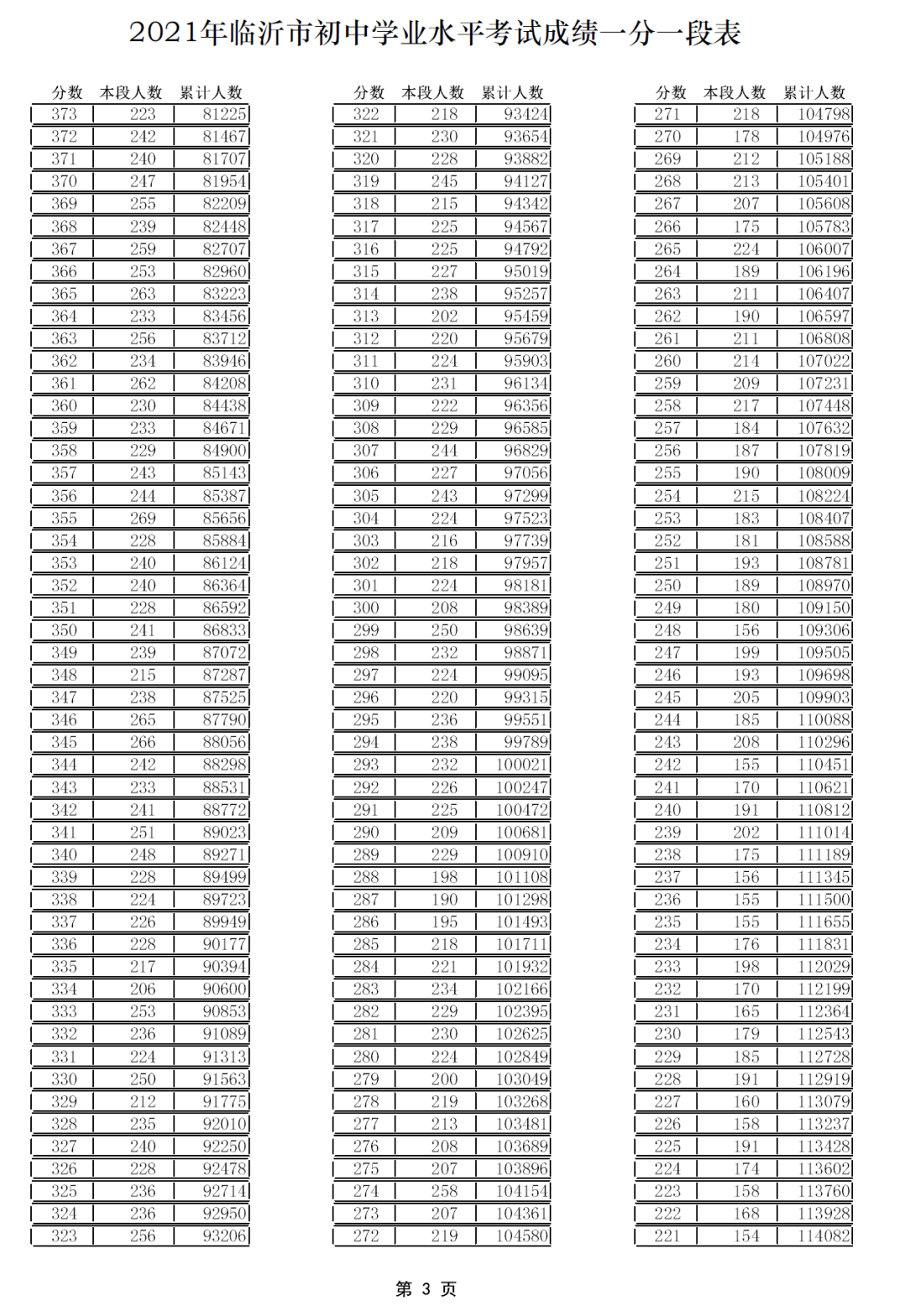 2021年临沂市初中学业水平考试成绩一分一段表

| 分数 | 本段人数 | 累计人数 |
|---|---|---|
| 373 | 223 | 81225 |
| 372 | 242 | 81467 |
| 371 | 240 | 81707 |
| 370 | 247 | 81954 |
| 369 | 255 | 82209 |
| 368 | 239 | 82448 |
| 367 | 259 | 82707 |
| 366 | 253 | 82960 |
| 365 | 263 | 83223 |
| 364 | 233 | 83456 |
| 363 | 256 | 83712 |
| 362 | 234 | 83946 |
| 361 | 262 | 84208 |
| 360 | 230 | 84438 |
| 359 | 233 | 84671 |
| 358 | 229 | 84900 |
| 357 | 243 | 85143 |
| 356 | 244 | 85387 |
| 355 | 269 | 85656 |
| 354 | 228 | 85884 |
| 353 | 240 | 86124 |
| 352 | 240 | 86364 |
| 351 | 228 | 86592 |
| 350 | 241 | 86833 |
| 349 | 239 | 87072 |
| 348 | 215 | 87287 |
| 347 | 238 | 87525 |
| 346 | 265 | 87790 |
| 345 | 266 | 88056 |
| 344 | 242 | 88298 |
| 343 | 233 | 88531 |
| 342 | 241 | 88772 |
| 341 | 251 | 89023 |
| 340 | 248 | 89271 |
| 339 | 228 | 89499 |
| 338 | 224 | 89723 |
| 337 | 226 | 89949 |
| 336 | 228 | 90177 |
| 335 | 217 | 90394 |
| 334 | 206 | 90600 |
| 333 | 253 | 90853 |
| 332 | 236 | 91089 |
| 331 | 224 | 91313 |
| 330 | 250 | 91563 |
| 329 | 212 | 91775 |
| 328 | 235 | 92010 |
| 327 | 240 | 92250 |
| 326 | 228 | 92478 |
| 325 | 236 | 92714 |
| 324 | 236 | 92950 |
| 323 | 256 | 93206 |

| 分数 | 本段人数 | 累计人数 |
|---|---|---|
| 322 | 218 | 93424 |
| 321 | 230 | 93654 |
| 320 | 228 | 93882 |
| 319 | 245 | 94127 |
| 318 | 215 | 94342 |
| 317 | 225 | 94567 |
| 316 | 225 | 94792 |
| 315 | 227 | 95019 |
| 314 | 238 | 95257 |
| 313 | 202 | 95459 |
| 312 | 220 | 95679 |
| 311 | 224 | 95903 |
| 310 | 231 | 96134 |
| 309 | 222 | 96356 |
| 308 | 229 | 96585 |
| 307 | 244 | 96829 |
| 306 | 227 | 97056 |
| 305 | 243 | 97299 |
| 304 | 224 | 97523 |
| 303 | 216 | 97739 |
| 302 | 218 | 97957 |
| 301 | 224 | 98181 |
| 300 | 208 | 98389 |
| 299 | 250 | 98639 |
| 298 | 232 | 98871 |
| 297 | 224 | 99095 |
| 296 | 220 | 99315 |
| 295 | 236 | 99551 |
| 294 | 238 | 99789 |
| 293 | 232 | 100021 |
| 292 | 226 | 100247 |
| 291 | 225 | 100472 |
| 290 | 209 | 100681 |
| 289 | 229 | 100910 |
| 288 | 198 | 101108 |
| 287 | 190 | 101298 |
| 286 | 195 | 101493 |
| 285 | 218 | 101711 |
| 284 | 221 | 101932 |
| 283 | 234 | 102166 |
| 282 | 229 | 102395 |
| 281 | 230 | 102625 |
| 280 | 224 | 102849 |
| 279 | 200 | 103049 |
| 278 | 219 | 103268 |
| 277 | 213 | 103481 |
| 276 | 208 | 103689 |
| 275 | 207 | 103896 |
| 274 | 258 | 104154 |
| 273 | 207 | 104361 |
| 272 | 219 | 104580 |

| 分数 | 本段人数 | 累计人数 |
|---|---|---|
| 271 | 218 | 104798 |
| 270 | 178 | 104976 |
| 269 | 212 | 105188 |
| 268 | 213 | 105401 |
| 267 | 207 | 105608 |
| 266 | 175 | 105783 |
| 265 | 224 | 106007 |
| 264 | 189 | 106196 |
| 263 | 211 | 106407 |
| 262 | 190 | 106597 |
| 261 | 211 | 106808 |
| 260 | 214 | 107022 |
| 259 | 209 | 107231 |
| 258 | 217 | 107448 |
| 257 | 184 | 107632 |
| 256 | 187 | 107819 |
| 255 | 190 | 108009 |
| 254 | 215 | 108224 |
| 253 | 183 | 108407 |
| 252 | 181 | 108588 |
| 251 | 193 | 108781 |
| 250 | 189 | 108970 |
| 249 | 180 | 109150 |
| 248 | 156 | 109306 |
| 247 | 199 | 109505 |
| 246 | 193 | 109698 |
| 245 | 205 | 109903 |
| 244 | 185 | 110088 |
| 243 | 208 | 110296 |
| 242 | 155 | 110451 |
| 241 | 170 | 110621 |
| 240 | 191 | 110812 |
| 239 | 202 | 111014 |
| 238 | 175 | 111189 |
| 237 | 156 | 111345 |
| 236 | 155 | 111500 |
| 235 | 155 | 111655 |
| 234 | 176 | 111831 |
| 233 | 198 | 112029 |
| 232 | 170 | 112199 |
| 231 | 165 | 112364 |
| 230 | 179 | 112543 |
| 229 | 185 | 112728 |
| 228 | 191 | 112919 |
| 227 | 160 | 113079 |
| 226 | 158 | 113237 |
| 225 | 191 | 113428 |
| 224 | 174 | 113602 |
| 223 | 158 | 113760 |
| 222 | 168 | 113928 |
| 221 | 154 | 114082 |

第 3 页